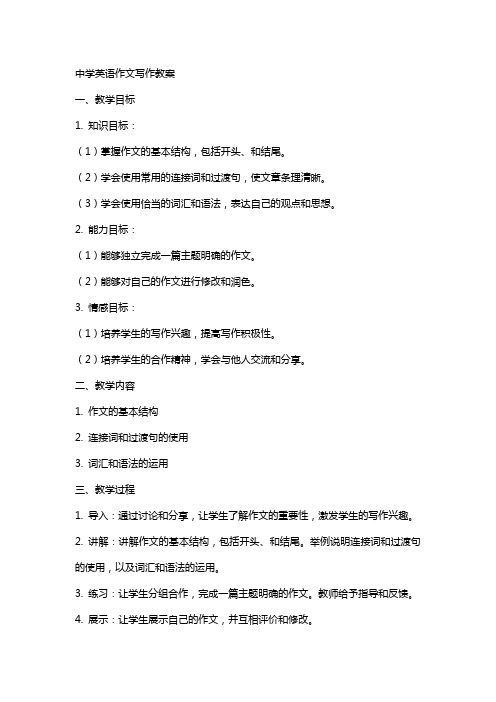 中学英语作文写作教案

一、教学目标

1. 知识目标：

（1）掌握作文的基本结构，包括开头、和结尾。

（2）学会使用常用的连接词和过渡句，使文章条理清晰。

（3）学会使用恰当的词汇和语法，表达自己的观点和思想。

2. 能力目标：

（1）能够独立完成一篇主题明确的作文。

（2）能够对自己的作文进行修改和润色。

3. 情感目标：

（1）培养学生的写作兴趣，提高写作积极性。

（2）培养学生的合作精神，学会与他人交流和分享。

二、教学内容

1. 作文的基本结构

2. 连接词和过渡句的使用

3. 词汇和语法的运用

三、教学过程

1. 导入：通过讨论和分享，让学生了解作文的重要性，激发学生的写作兴趣。

2. 讲解：讲解作文的基本结构，包括开头、和结尾。举例说明连接词和过渡句的使用，以及词汇和语法的运用。

3. 练习：让学生分组合作，完成一篇主题明确的作文。教师给予指导和反馈。

4. 展示：让学生展示自己的作文，并互相评价和修改。